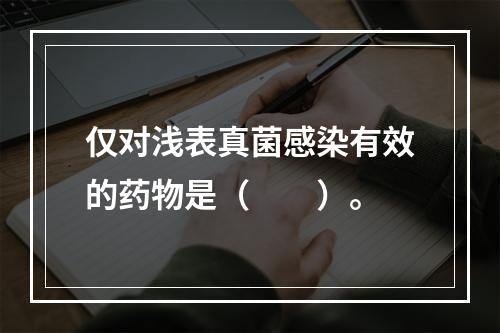 仅对浅表真菌感染有效的药物是（　　）。